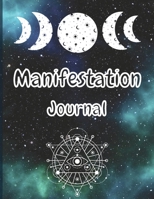 Manifestation
Journal